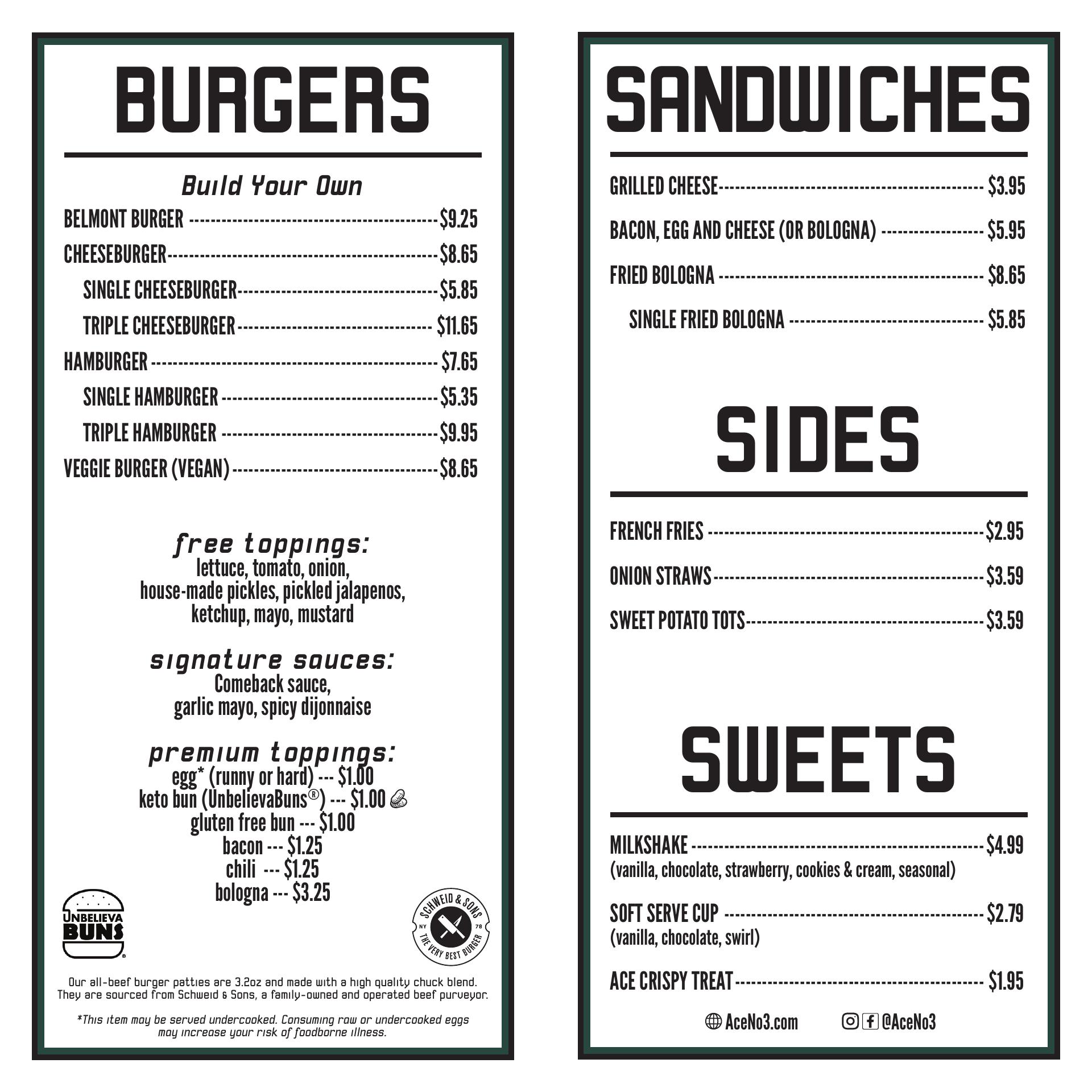 BURGERS

Build Your Own

BELMONT BURGER $9.25
CHEESEBURGER $8.65
SINGLE CHEESEBURGER $5.85
TRIPLE CHEESEBURGER $11.65
HAMBURGER $7.65
SINGLE HAMBURGER $5.35
TRIPLE HAMBURGER $9.95
VEGGIE BURGER (VEGAN) $8.65

free toppings:
lettuce, tomato, onion,
house-made pickles, pickled jalapenos,
ketchup, mayo, mustard

signature sauces:
Comeback sauce,
garlic mayo, spicy dijonnaise

premium toppings:
egg* (runny or hard) --- $1.00
keto bun (UnbelievaBuns®) --- $1.00
gluten free bun --- $1.00
bacon --- $1.25
chili --- $1.25
bologna --- $3.25

UNBELIEVA BUNS

SCHWEID & SONS
NY 78
THE VERY BEST BURGER

Our all-beef burger patties are 3.2oz and made with a high quality chuck blend. They are sourced from Schweid & Sons, a family-owned and operated beef purveyor.

*This item may be served undercooked. Consuming raw or undercooked eggs may increase your risk of foodborne illness.

SANDWICHES

GRILLED CHEESE $3.95
BACON, EGG AND CHEESE (OR BOLOGNA) $5.95
FRIED BOLOGNA $8.65
SINGLE FRIED BOLOGNA $5.85

SIDES

FRENCH FRIES $2.95
ONION STRAWS $3.59
SWEET POTATO TOTS $3.59

SWEETS

MILKSHAKE $4.99
(vanilla, chocolate, strawberry, cookies & cream, seasonal)

SOFT SERVE CUP $2.79
(vanilla, chocolate, swirl)

ACE CRISPY TREAT $1.95

AceNo3.com @AceNo3